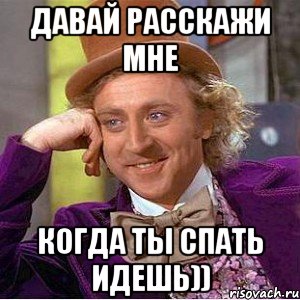 ДАВАЙ РАССКАЖИ МНЕ

КОГДА ТЫ СПАТЬ ИДЕШЬ))

risovach.ru